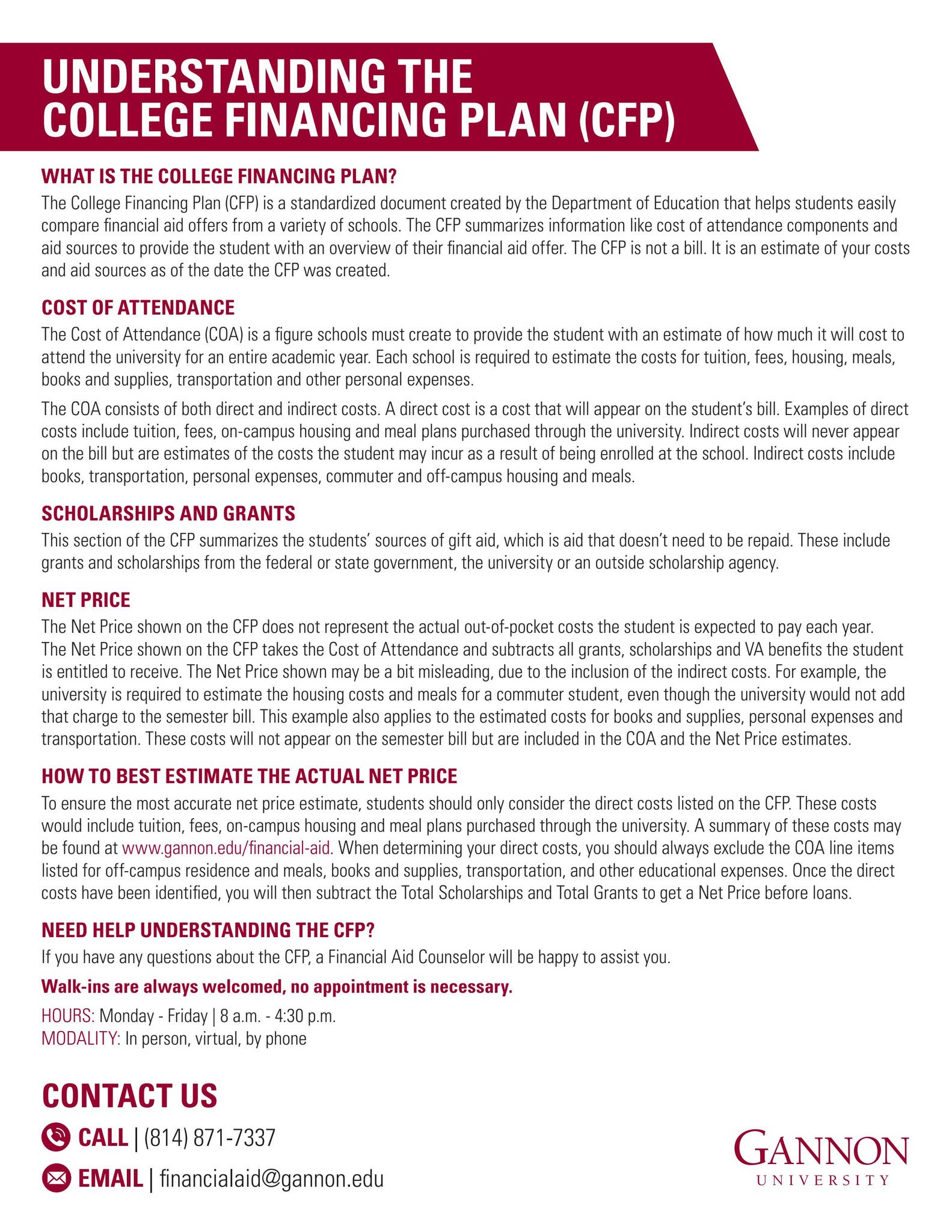 UNDERSTANDING THE COLLEGE FINANCING PLAN (CFP)

WHAT IS THE COLLEGE FINANCING PLAN?

The College Financing Plan (CFP) is a standardized document created by the Department of Education that helps students easily compare financial aid offers from a variety of schools. The CFP summarizes information like cost of attendance components and aid sources to provide the student with an overview of their financial aid offer. The CFP is not a bill. It is an estimate of your costs and aid sources as of the date the CFP was created.

COST OF ATTENDANCE

The Cost of Attendance (COA) is a figure schools must create to provide the student with an estimate of how much it will cost to attend the university for an entire academic year. Each school is required to estimate the costs for tuition, fees, housing, meals, books and supplies, transportation and other personal expenses.

The COA consists of both direct and indirect costs. A direct cost is a cost that will appear on the student's bill. Examples of direct costs include tuition, fees, on-campus housing and meal plans purchased through the university. Indirect costs will never appear on the bill but are estimates of the costs the student may incur as a result of being enrolled at the school. Indirect costs include books, transportation, personal expenses, commuter and off-campus housing and meals.

SCHOLARSHIPS AND GRANTS

This section of the CFP summarizes the students' sources of gift aid, which is aid that doesn't need to be repaid. These include grants and scholarships from the federal or state government, the university or an outside scholarship agency.

NET PRICE

The Net Price shown on the CFP does not represent the actual out-of-pocket costs the student is expected to pay each year. The Net Price shown on the CFP takes the Cost of Attendance and subtracts all grants, scholarships and VA benefits the student is entitled to receive. The Net Price shown may be a bit misleading, due to the inclusion of the indirect costs. For example, the university is required to estimate the housing costs and meals for a commuter student, even though the university would not add that charge to the semester bill. This example also applies to the estimated costs for books and supplies, personal expenses and transportation. These costs will not appear on the semester bill but are included in the COA and the Net Price estimates.

HOW TO BEST ESTIMATE THE ACTUAL NET PRICE

To ensure the most accurate net price estimate, students should only consider the direct costs listed on the CFP. These costs would include tuition, fees, on-campus housing and meal plans purchased through the university. A summary of these costs may be found at www.gannon.edu/financial-aid. When determining your direct costs, you should always exclude the COA line items listed for off-campus residence and meals, books and supplies, transportation, and other educational expenses. Once the direct costs have been identified, you will then subtract the Total Scholarships and Total Grants to get a Net Price before loans.

NEED HELP UNDERSTANDING THE CFP?

If you have any questions about the CFP, a Financial Aid Counselor will be happy to assist you.

Walk-ins are always welcomed, no appointment is necessary.

HOURS: Monday - Friday | 8 a.m. - 4:30 p.m.
MODALITY: In person, virtual, by phone

CONTACT US

CALL | (814) 871-7337

EMAIL | financialaid@gannon.edu

GANNON UNIVERSITY